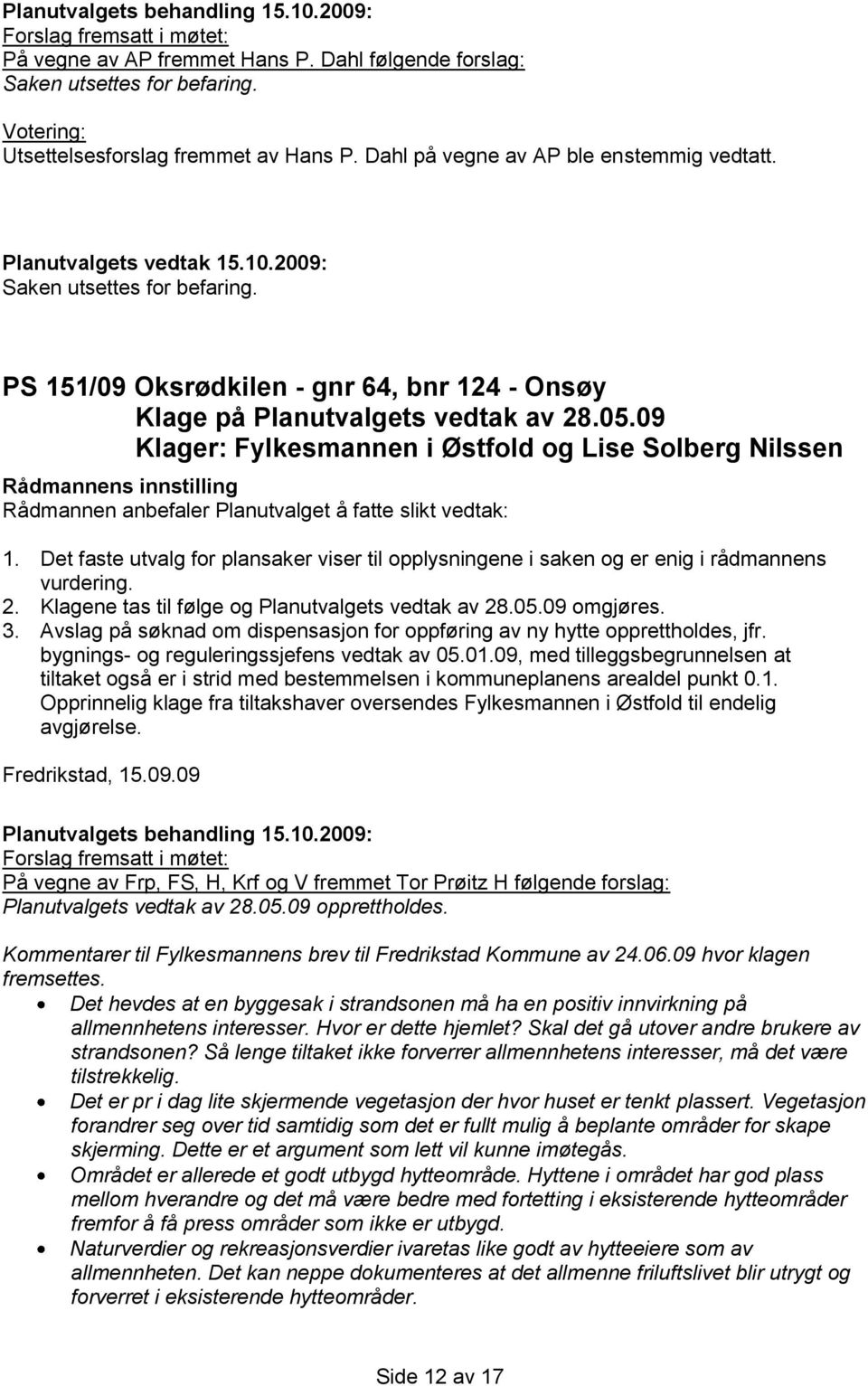 Planutvalgets behandling 15.10.2009:
Forslag fremsatt i møtet:
På vegne av AP fremmet Hans P. Dahl følgende forslag:
Saken utsettes for befaring.

Votering:
Utsettelsesforslag fremmet av Hans P. Dahl på vegne av AP ble enstemmig vedtatt.

Planutvalgets vedtak 15.10.2009:
Saken utsettes for befaring.

PS 151/09 Oksrødkilen - gnr 64, bnr 124 - Onsøy
Klage på Planutvalgets vedtak av 28.05.09
Klager: Fylkesmannen i Østfold og Lise Solberg Nilssen
Rådmannens innstilling
Rådmannen anbefaler Planutvalget å fatte slikt vedtak:

1. Det faste utvalg for plansaker viser til opplysningene i saken og er enig i rådmannens vurdering.
2. Klagene tas til følge og Planutvalgets vedtak av 28.05.09 omgjøres.
3. Avslag på søknad om dispensasjon for oppføring av ny hytte opprettholdes, jfr. bygnings- og reguleringssjefens vedtak av 05.01.09, med tilleggsbegrunnelsen at tiltaket også er i strid med bestemmelsen i kommuneplanens arealdel punkt 0.1. Opprinnelig klage fra tiltakshaver oversendes Fylkesmannen i Østfold til endelig avgjørelse.

Fredrikstad, 15.09.09

Planutvalgets behandling 15.10.2009:
Forslag fremsatt i møtet:
På vegne av Frp, FS, H, Krf og V fremmet Tor Prøitz H følgende forslag:
Planutvalgets vedtak av 28.05.09 opprettholdes.

Kommentarer til Fylkesmannens brev til Fredrikstad Kommune av 24.06.09 hvor klagen fremsettes.
• Det hevdes at en byggesak i strandsonen må ha en positiv innvirkning på allmennhetens interesser. Hvor er dette hjemlet? Skal det gå utover andre brukere av strandsonen? Så lenge tiltaket ikke forverrer allmennhetens interesser, må det være tilstrekkelig.
• Det er pr i dag lite skjermende vegetasjon der hvor huset er tenkt plassert. Vegetasjon forandrer seg over tid samtidig som det er fullt mulig å beplante områder for skape skjerming. Dette er et argument som lett vil kunne imøtegås.
• Området er allerede et godt utbygd hytteområde. Hyttene i området har god plass mellom hverandre og det må være bedre med fortetting i eksisterende hytteområder fremfor å få press områder som ikke er utbygd.
• Naturverdier og rekreasjonsverdier ivaretas like godt av hytteeiere som av allmennheten. Det kan neppe dokumenteres at det allmenne friluftslivet blir utrygt og forverret i eksisterende hytteområder.

Side 12 av 17